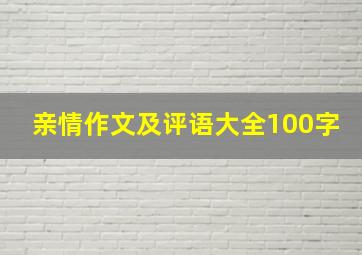 亲情作文及评语大全100字